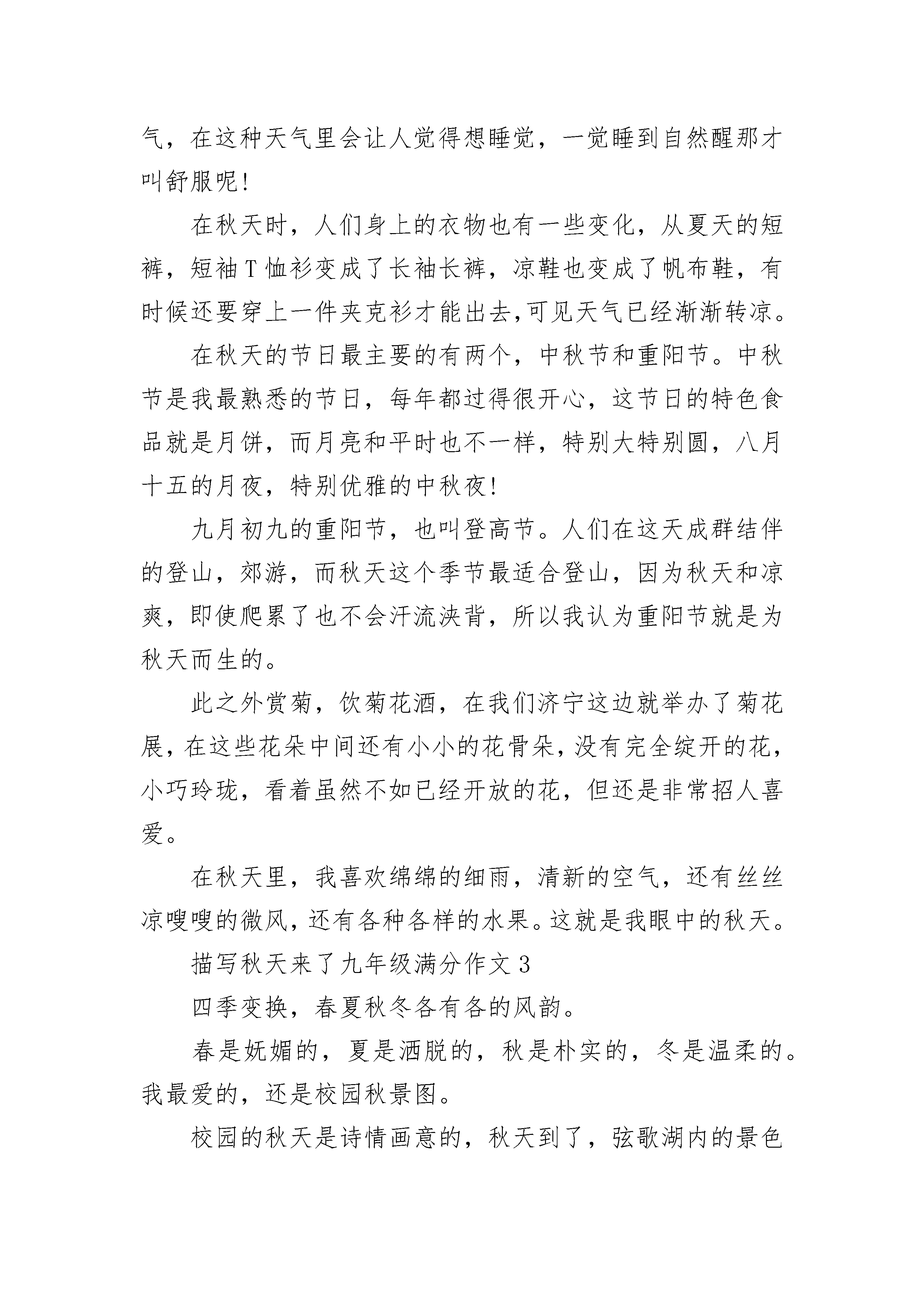 气，在这种天气里会让人觉得想睡觉，一觉睡到自然醒那才叫舒服呢!

在秋天时，人们身上的衣物也有一些变化，从夏天的短裤，短袖T恤衫变成了长袖长裤，凉鞋也变成了帆布鞋，有时候还要穿上一件夹克衫才能出去,可见天气已经渐渐转凉。

在秋天的节日最主要的有两个，中秋节和重阳节。中秋节是我最熟悉的节日，每年都过得很开心，这节日的特色食品就是月饼，而月亮和平时也不一样，特别大特别圆，八月十五的月夜，特别优雅的中秋夜!

九月初九的重阳节，也叫登高节。人们在这天成群结伴的登山，郊游，而秋天这个季节最适合登山，因为秋天和凉爽，即使爬累了也不会汗流浃背，所以我认为重阳节就是为秋天而生的。

此之外赏菊，饮菊花酒，在我们济宁这边就举办了菊花展，在这些花朵中间还有小小的花骨朵，没有完全绽开的花，小巧玲珑，看着虽然不如已经开放的花，但还是非常招人喜爱。

在秋天里，我喜欢绵绵的细雨，清新的空气，还有丝丝凉嗖嗖的微风，还有各种各样的水果。这就是我眼中的秋天。

描写秋天来了九年级满分作文3

四季变换，春夏秋冬各有各的风韵。

春是妩媚的，夏是洒脱的，秋是朴实的，冬是温柔的。我最爱的，还是校园秋景图。

校园的秋天是诗情画意的，秋天到了，弦歌湖内的景色